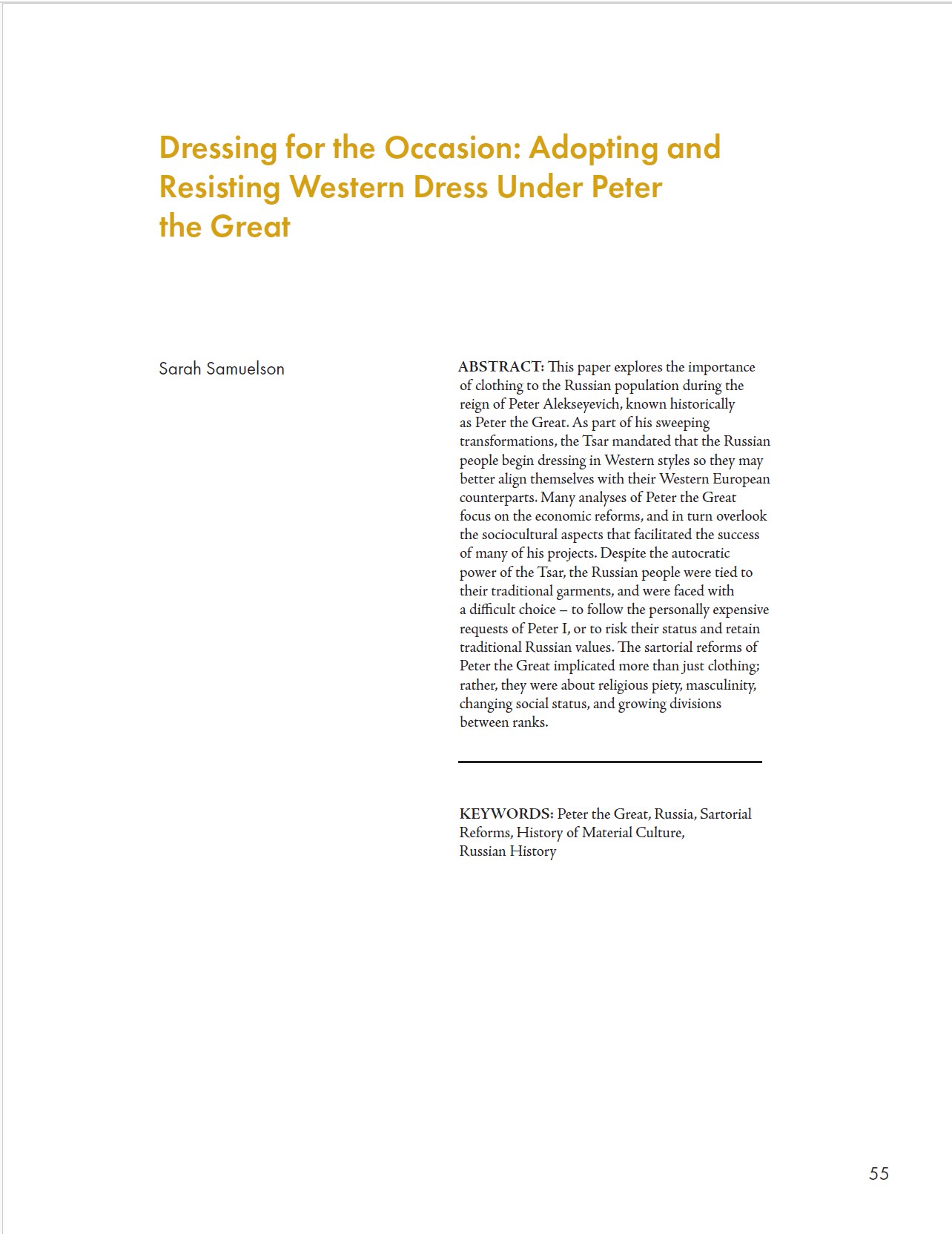 Dressing for the Occasion: Adopting and Resisting Western Dress Under Peter the Great

Sarah Samuelson

ABSTRACT: This paper explores the importance of clothing to the Russian population during the reign of Peter Alekseyevich, known historically as Peter the Great. As part of his sweeping transformations, the Tsar mandated that the Russian people begin dressing in Western styles so they may better align themselves with their Western European counterparts. Many analyses of Peter the Great focus on the economic reforms, and in turn overlook the sociocultural aspects that facilitated the success of many of his projects. Despite the autocratic power of the Tsar, the Russian people were tied to their traditional garments, and were faced with a difficult choice – to follow the personally expensive requests of Peter I, or to risk their status and retain traditional Russian values. The sartorial reforms of Peter the Great implicated more than just clothing; rather, they were about religious piety, masculinity, changing social status, and growing divisions between ranks.

KEYWORDS: Peter the Great, Russia, Sartorial Reforms, History of Material Culture, Russian History

55